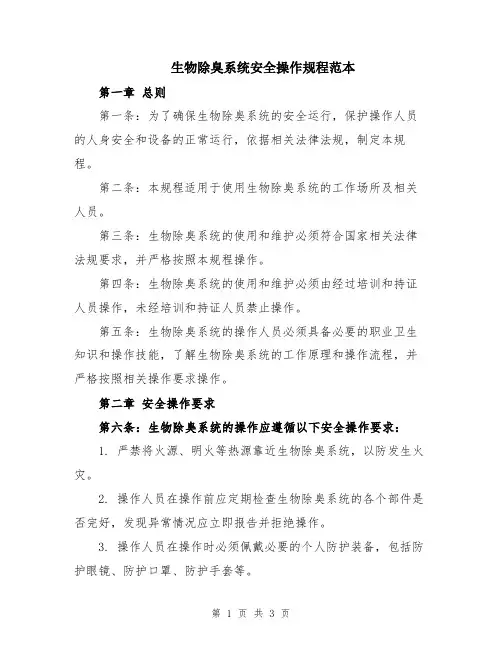 生物除臭系统安全操作规程范本

第一章 总则

第一条：为了确保生物除臭系统的安全运行，保护操作人员的人身安全和设备的正常运行，依据相关法律法规，制定本规程。

第二条：本规程适用于使用生物除臭系统的工作场所及相关人员。

第三条：生物除臭系统的使用和维护必须符合国家相关法律法规要求，并严格按照本规程操作。

第四条：生物除臭系统的使用和维护必须由经过培训和持证人员操作，未经培训和持证人员禁止操作。

第五条：生物除臭系统的操作人员必须具备必要的职业卫生知识和操作技能，了解生物除臭系统的工作原理和操作流程，并严格按照相关操作要求操作。

第二章 安全操作要求

第六条：生物除臭系统的操作应遵循以下安全操作要求：

1. 严禁将火源、明火等热源靠近生物除臭系统，以防发生火灾。

2. 操作人员在操作前应定期检查生物除臭系统的各个部件是否完好，发现异常情况应立即报告并拒绝操作。

3. 操作人员在操作时必须佩戴必要的个人防护装备，包括防护眼镜、防护口罩、防护手套等。

第 1 页 共 3 页